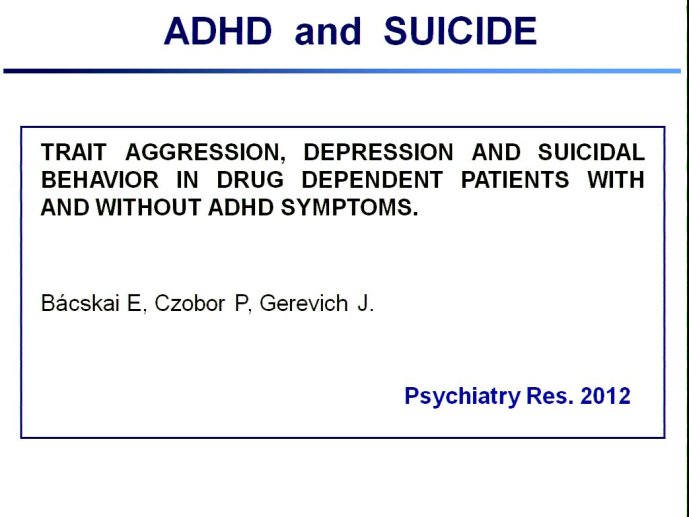 ADHD and SUICIDE

TRAIT AGGRESSION, DEPRESSION AND SUICIDAL BEHAVIOR IN DRUG DEPENDENT PATIENTS WITH AND WITHOUT ADHD SYMPTOMS.

Bácskai E, Czobor P, Gerevich J.

Psychiatry Res. 2012